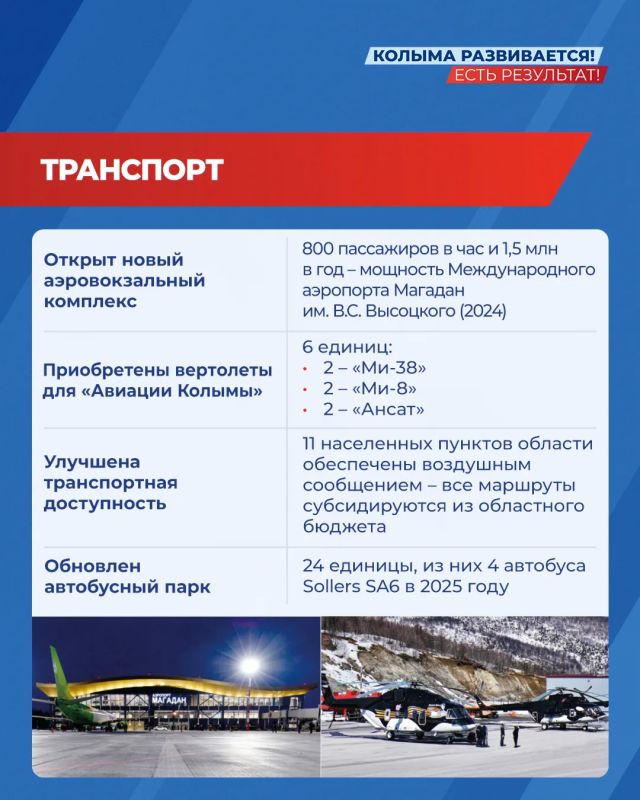 КОЛЫМА РАЗВИВАЕТСЯ!
ЕСТЬ РЕЗУЛЬТАТ!

ТРАНСПОРТ

| | |
|---|---|
| Открыт новый аэровокзальный комплекс | 800 пассажиров в час и 1,5 млн в год – мощность Международного аэропорта Магадан им. В.С. Высоцкого (2024) |
| Приобретены вертолеты для «Авиации Колымы» | 6 единиц: • 2 – «Ми-38» • 2 – «Ми-8» • 2 – «Ансат» |
| Улучшена транспортная доступность | 11 населенных пунктов области обеспечены воздушным сообщением – все маршруты субсидируются из областного бюджета |
| Обновлен автобусный парк | 24 единицы, из них 4 автобуса Sollers SA6 в 2025 году |

МАГАДАН